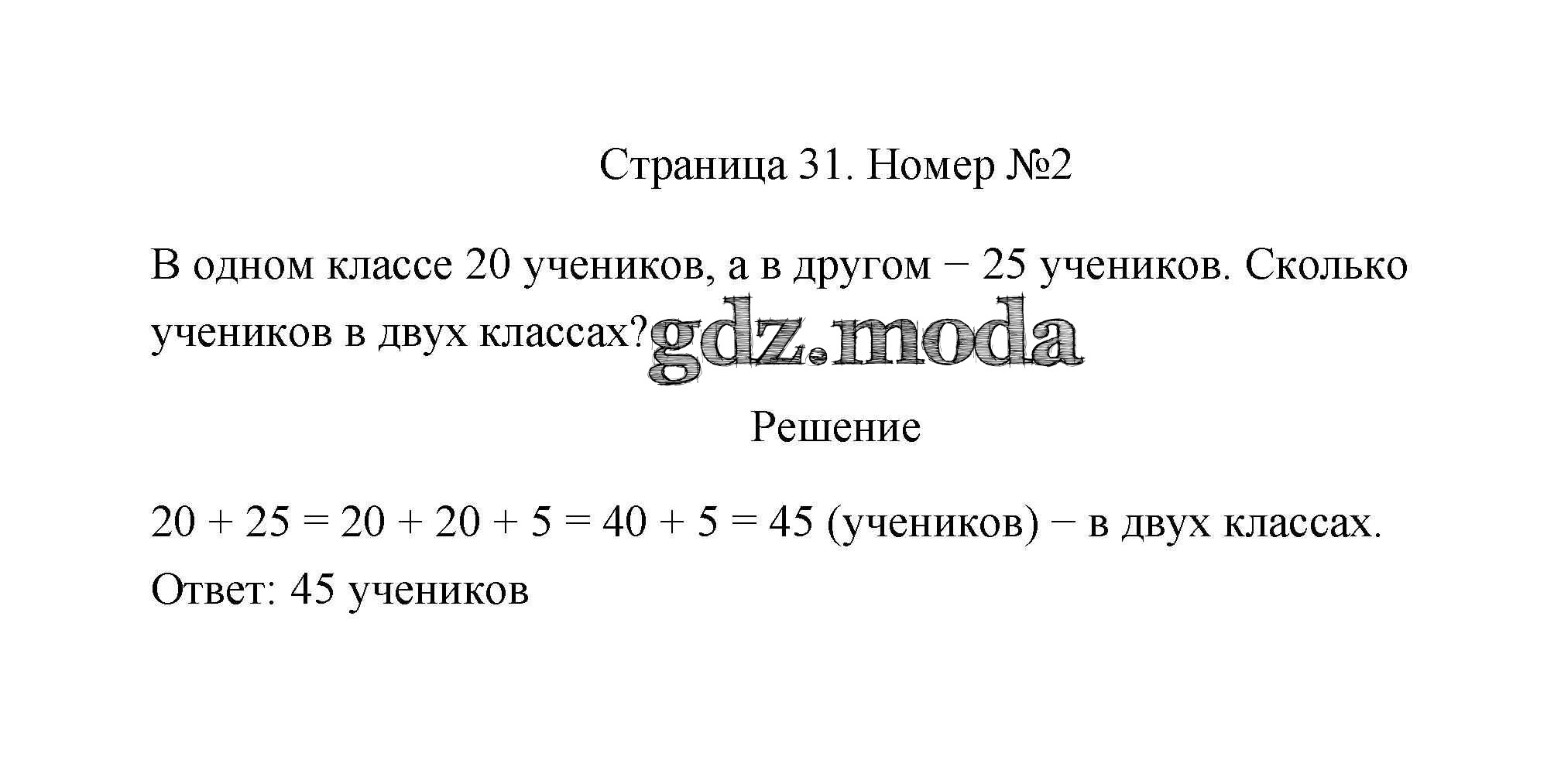 Страница 31. Номер №2

В одном классе 20 учеников, а в другом − 25 учеников. Сколько учеников в двух классах?

gdz.moda

Решение

$20 + 25 = 20 + 20 + 5 = 40 + 5 = 45$ (учеников) − в двух классах.

Ответ: 45 учеников